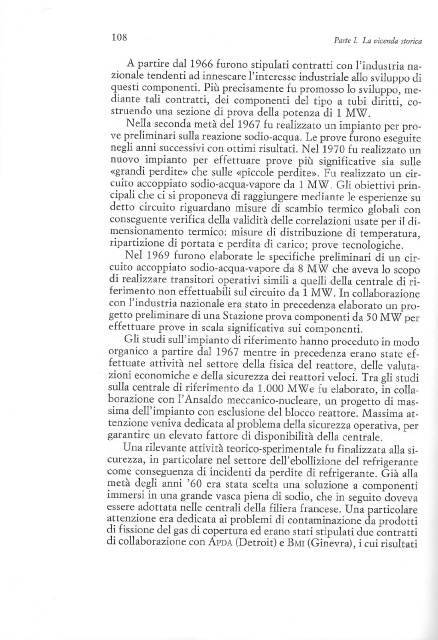 108

Parte I. La vicenda storica

A partire dal 1966 furono stipulati contratti con l'industria nazionale tendenti ad innescare l'interesse industriale allo sviluppo di questi componenti. Più precisamente fu promosso lo sviluppo, mediante tali contratti, dei componenti del tipo a tubi diritti, costruendo una sezione di prova della potenza di 1 MW.

Nella seconda metà del 1967 fu realizzato un impianto per prove preliminari sulla reazione sodio-acqua. Le prove furono eseguite negli anni successivi con ottimi risultati. Nel 1970 fu realizzato un nuovo impianto per effettuare prove più significative sia sulle «grandi perdite» che sulle «piccole perdite». Fu realizzato un circuito accoppiato sodio-acqua-vapore da 1 MW. Gli obiettivi principali che ci si proponeva di raggiungere mediante le esperienze su detto circuito riguardano misure di scambio termico globali con conseguente verifica della validità delle correlazioni usate per il dimensionamento termico: misure di distribuzione di temperatura, ripartizione di portata e perdita di carico; prove tecnologiche.

Nel 1969 furono elaborate le specifiche preliminari di un circuito accoppiato sodio-acqua-vapore da 8 MW che aveva lo scopo di realizzare transitori operativi simili a quelli della centrale di riferimento non effettuabili sul circuito da 1 MW. In collaborazione con l'industria nazionale era stato in precedenza elaborato un progetto preliminare di una Stazione prova componenti da 50 MW per effettuare prove in scala significativa sui componenti.

Gli studi sull'impianto di riferimento hanno proceduto in modo organico a partire dal 1967 mentre in precedenza erano state effettuate attività nel settore della fisica del reattore, delle valutazioni economiche e della sicurezza dei reattori veloci. Tra gli studi sulla centrale di riferimento da 1.000 MWe fu elaborato, in collaborazione con l'Ansaldo meccanico-nucleare, un progetto di massima dell'impianto con esclusione del blocco reattore. Massima attenzione veniva dedicata al problema della sicurezza operativa, per garantire un elevato fattore di disponibilità della centrale.

Una rilevante attività teorico-sperimentale fu finalizzata alla sicurezza, in particolare nel settore dell'ebollizione del refrigerante come conseguenza di incidenti da perdite di refrigerante. Già alla metà degli anni '60 era stata scelta una soluzione a componenti immersi in una grande vasca piena di sodio, che in seguito doveva essere adottata nelle centrali della filiera francese. Una particolare attenzione era dedicata ai problemi di contaminazione da prodotti di fissione del gas di copertura ed erano stati stipulati due contratti di collaborazione con APDA (Detroit) e BMI (Ginevra), i cui risultati